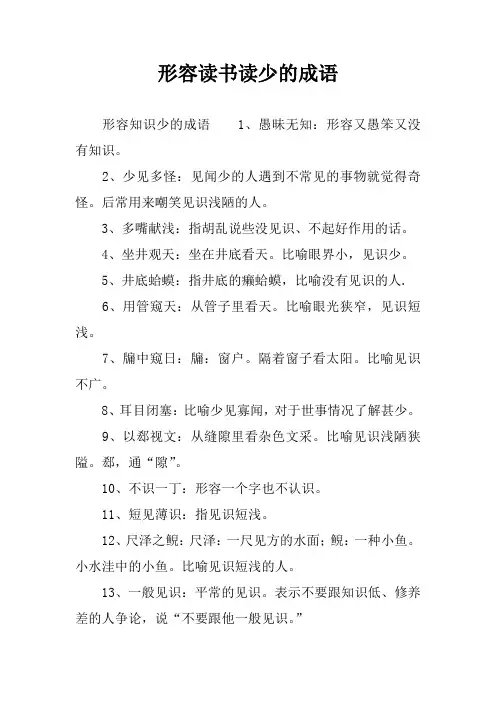 形容读书读少的成语

形容知识少的成语 1、愚昧无知：形容又愚笨又没有知识。

2、少见多怪：见闻少的人遇到不常见的事物就觉得奇怪。后常用来嘲笑见识浅陋的人。

3、多嘴献浅：指胡乱说些没见识、不起好作用的话。

4、坐井观天：坐在井底看天。比喻眼界小，见识少。

5、井底蛤蟆：指井底的癞蛤蟆，比喻没有见识的人.

6、用管窥天：从管子里看天。比喻眼光狭窄，见识短浅。

7、牖中窥日：牖：窗户。隔着窗子看太阳。比喻见识不广。

8、耳目闭塞：比喻少见寡闻，对于世事情况了解甚少。

9、以郄视文：从缝隙里看杂色文采。比喻见识浅陋狭隘。郄，通“隙”。

10、不识一丁：形容一个字也不认识。

11、短见薄识：指见识短浅。

12、尺泽之鲵：尺泽：一尺见方的水面；鲵：一种小鱼。小水洼中的小鱼。比喻见识短浅的人。

13、一般见识：平常的见识。表示不要跟知识低、修养差的人争论，说“不要跟他一般见识。”